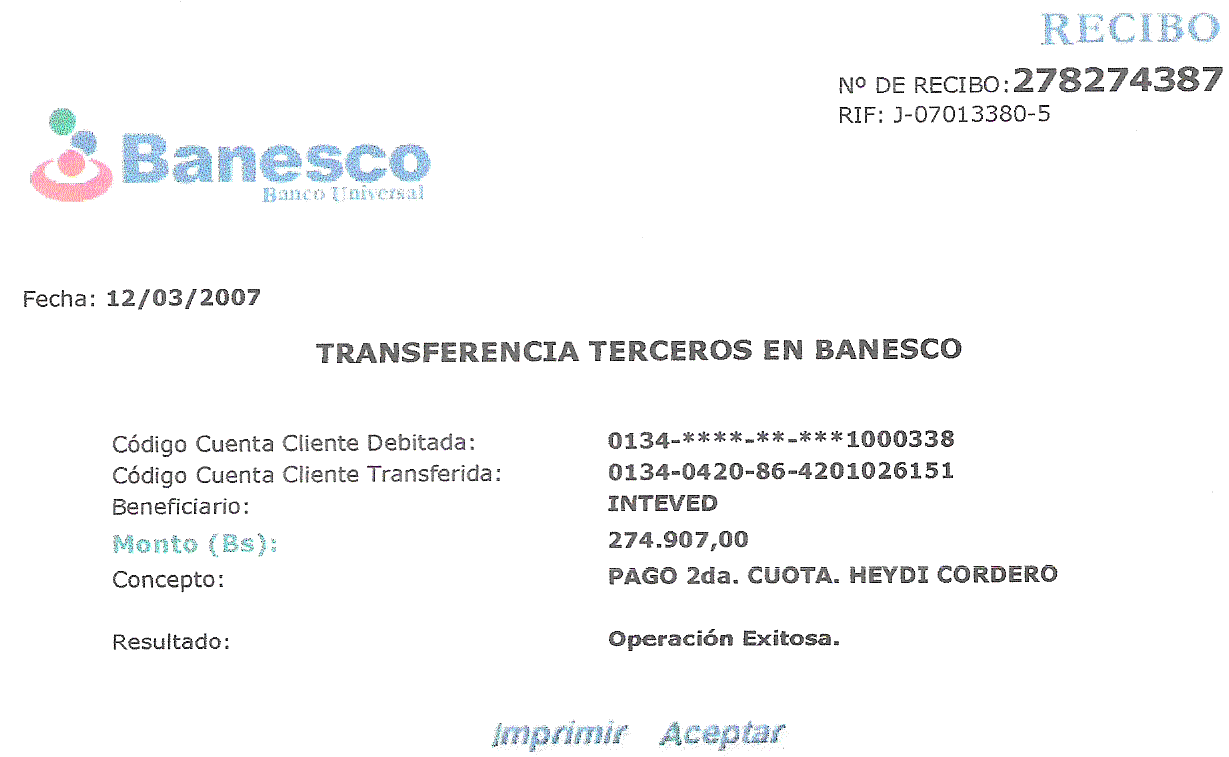 RECIBO

Nº DE RECIBO:278274387
RIF: J-07013380-5

Banesco
Banco Universal

Fecha: 12/03/2007

TRANSFERENCIA TERCEROS EN BANESCO

Código Cuenta Cliente Debitada: 0134-****-**-***1000338
Código Cuenta Cliente Transferida: 0134-0420-86-4201026151
Beneficiario: INTEVED
Monto (Bs): 274.907,00
Concepto: PAGO 2da. CUOTA. HEYDI CORDERO

Resultado: Operación Exitosa.

Imprimir Aceptar